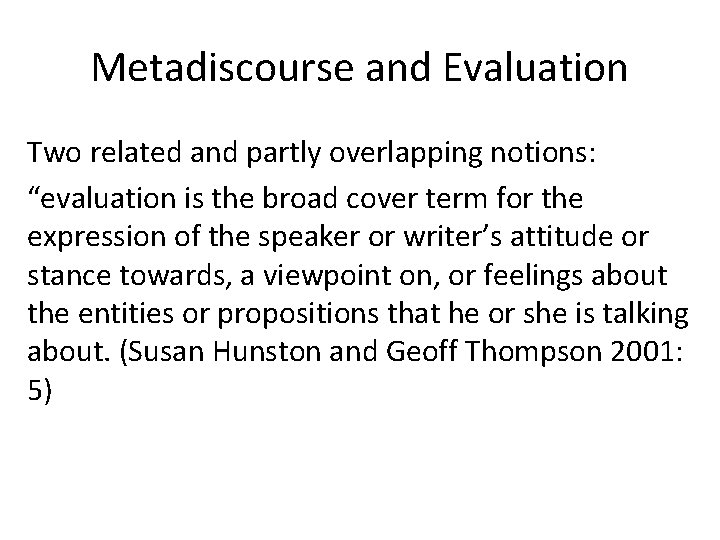 Metadiscourse and Evaluation

Two related and partly overlapping notions:

“evaluation is the broad cover term for the expression of the speaker or writer’s attitude or stance towards, a viewpoint on, or feelings about the entities or propositions that he or she is talking about. (Susan Hunston and Geoff Thompson 2001: 5)